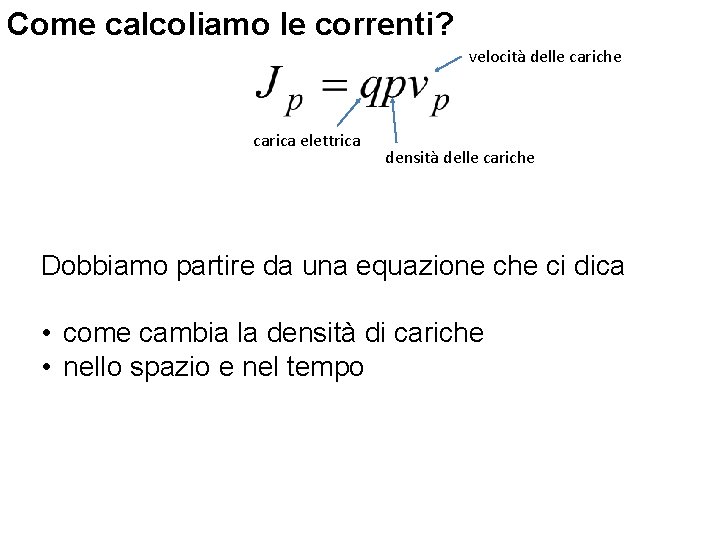 Come calcoliamo le correnti?

velocità delle cariche

$J_p = qpv_p$

carica elettrica

densità delle cariche

Dobbiamo partire da una equazione che ci dica

• come cambia la densità di cariche
• nello spazio e nel tempo